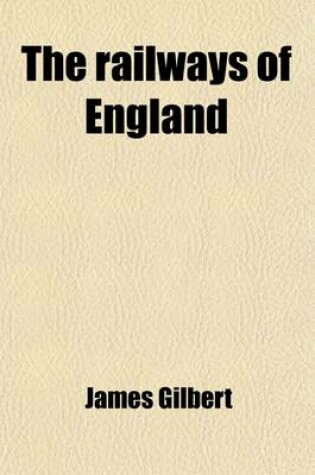 The railways of England

James Gilbert